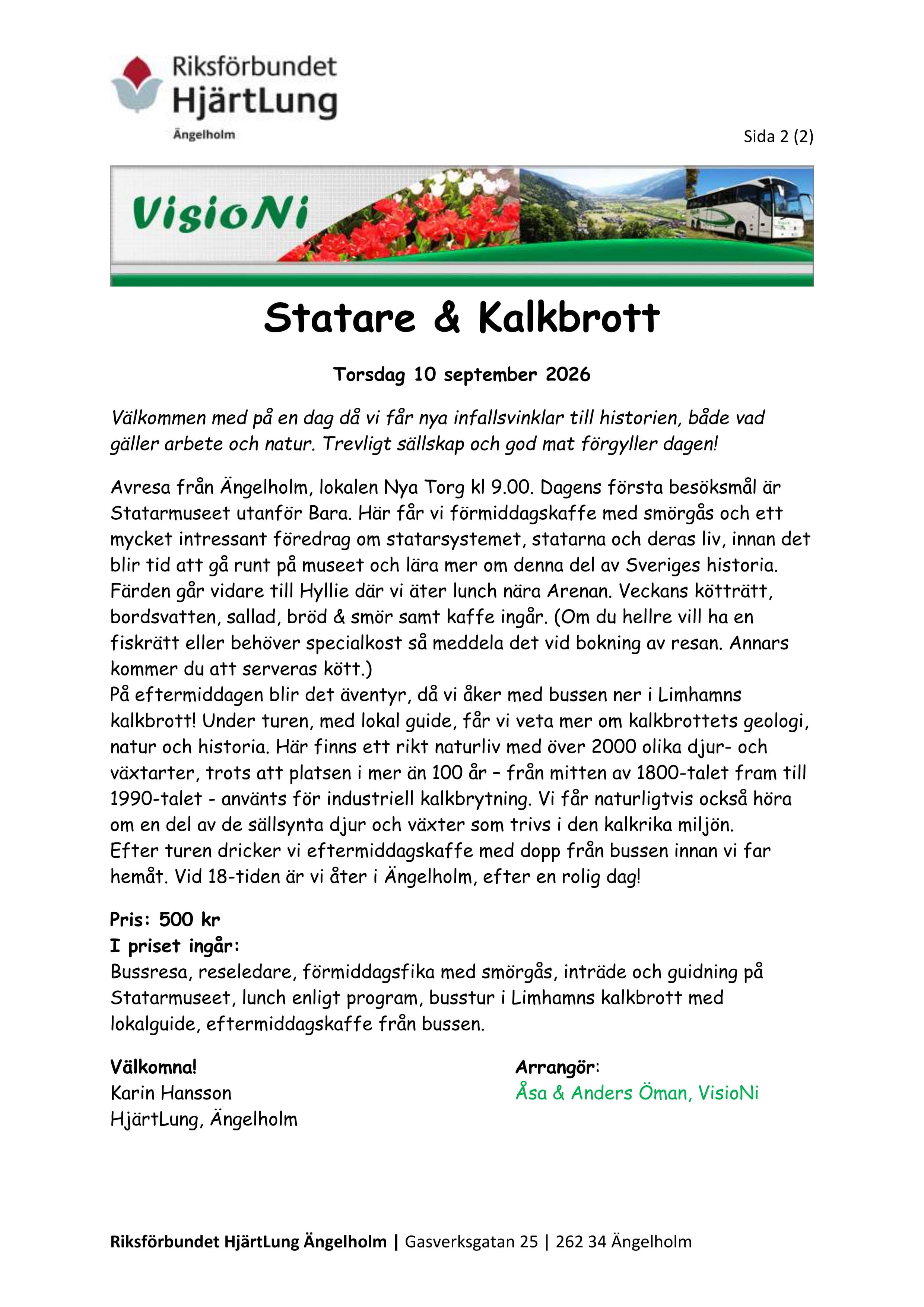 Riksförbundet HjärtLung
Ängelholm

Sida 2 (2)

VisioNi

Statare & Kalkbrott

Torsdag 10 september 2026

Välkommen med på en dag då vi får nya infallsvinklar till historien, både vad gäller arbete och natur. Trevligt sällskap och god mat förgyller dagen!

Avresa från Ängelholm, lokalen Nya Torg kl 9.00. Dagens första besöksmål är Statarmuseet utanför Bara. Här får vi förmiddagskaffe med smörgås och ett mycket intressant föredrag om statarsystemet, statarna och deras liv, innan det blir tid att gå runt på museet och lära mer om denna del av Sveriges historia. Färden går vidare till Hyllie där vi äter lunch nära Arenan. Veckans kötträtt, bordsvatten, sallad, bröd & smör samt kaffe ingår. (Om du hellre vill ha en fiskrätt eller behöver specialkost så meddela det vid bokning av resan. Annars kommer du att serveras kött.)
På eftermiddagen blir det äventyr, då vi åker med bussen ner i Limhamns kalkbrott! Under turen, med lokal guide, får vi veta mer om kalkbrottets geologi, natur och historia. Här finns ett rikt naturliv med över 2000 olika djur- och växtarter, trots att platsen i mer än 100 år – från mitten av 1800-talet fram till 1990-talet - använts för industriell kalkbrytning. Vi får naturligtvis också höra om en del av de sällsynta djur och växter som trivs i den kalkrika miljön.
Efter turen dricker vi eftermiddagskaffe med dopp från bussen innan vi far hemåt. Vid 18-tiden är vi åter i Ängelholm, efter en rolig dag!

Pris: 500 kr
I priset ingår:
Bussresa, reseledare, förmiddagsfika med smörgås, inträde och guidning på Statarmuseet, lunch enligt program, busstur i Limhamns kalkbrott med lokalguide, eftermiddagskaffe från bussen.

Välkomna!
Karin Hansson
HjärtLung, Ängelholm

Arrangör:
Åsa & Anders Öman, VisioNi

Riksförbundet HjärtLung Ängelholm | Gasverksgatan 25 | 262 34 Ängelholm